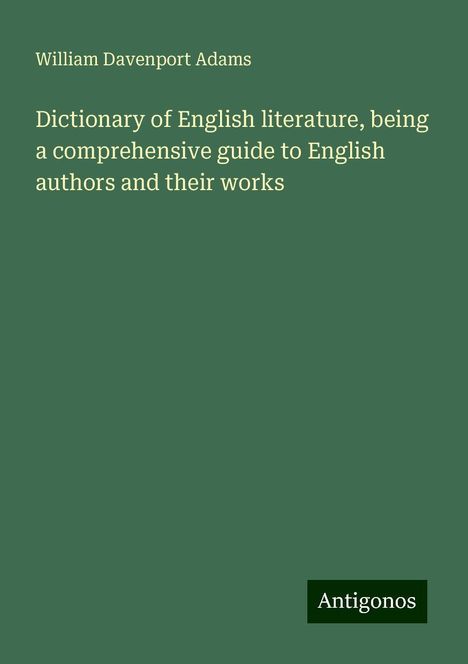 William Davenport Adams

Dictionary of English literature, being a comprehensive guide to English authors and their works

Antigonos